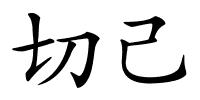 切己